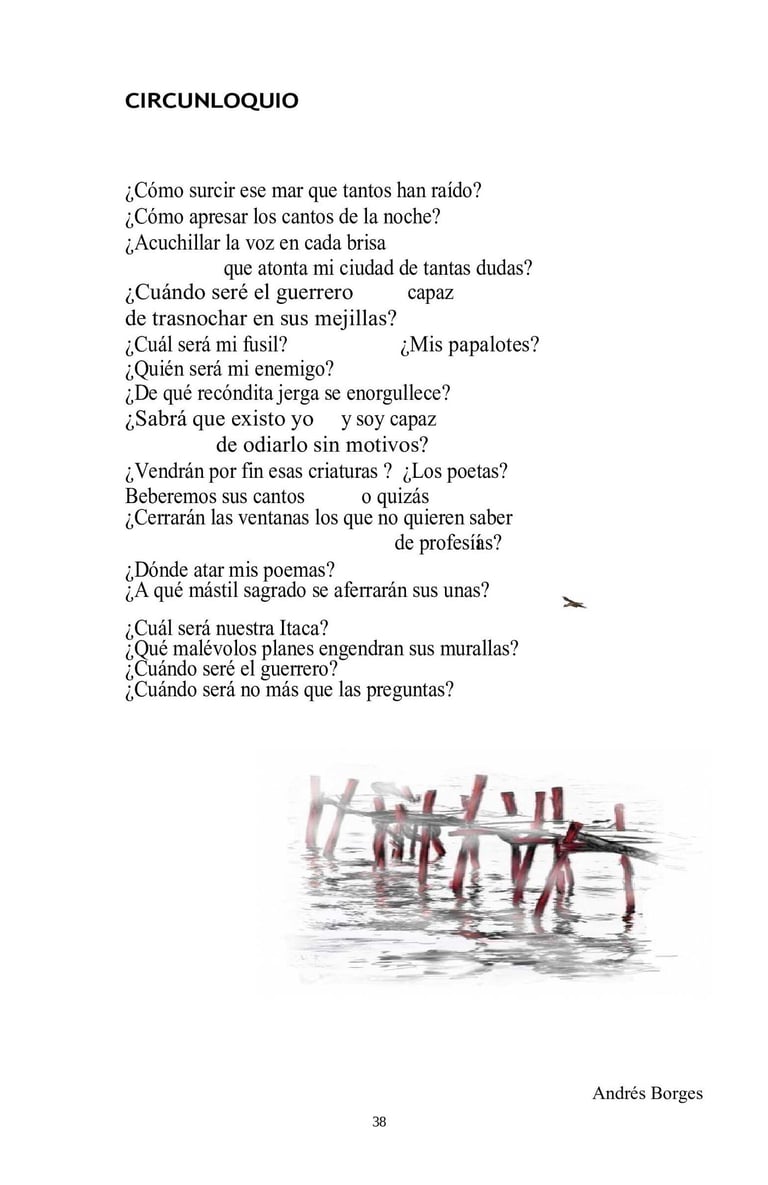 CIRCUNLOQUIO

¿Cómo surcir ese mar que tantos han raído?
¿Cómo apresar los cantos de la noche?
¿Acuchillar la voz en cada brisa
que atonta mi ciudad de tantas dudas?
¿Cuándo seré el guerrero capaz
de trasnochar en sus mejillas?
¿Cuál será mi fusil? ¿Mis papalotes?
¿Quién será mi enemigo?
¿De qué recóndita jerga se enorgullece?
¿Sabrá que existo yo y soy capaz
de odiarlo sin motivos?
¿Vendrán por fin esas criaturas ? ¿Los poetas?
Beberemos sus cantos o quizás
¿Cerrarán las ventanas los que no quieren saber
de profesías?
¿Dónde atar mis poemas?
¿A qué mástil sagrado se aferrarán sus unas?

¿Cuál será nuestra Itaca?
¿Qué malévolos planes engendran sus murallas?
¿Cuándo seré el guerrero?
¿Cuándo será no más que las preguntas?

Andrés Borges

38